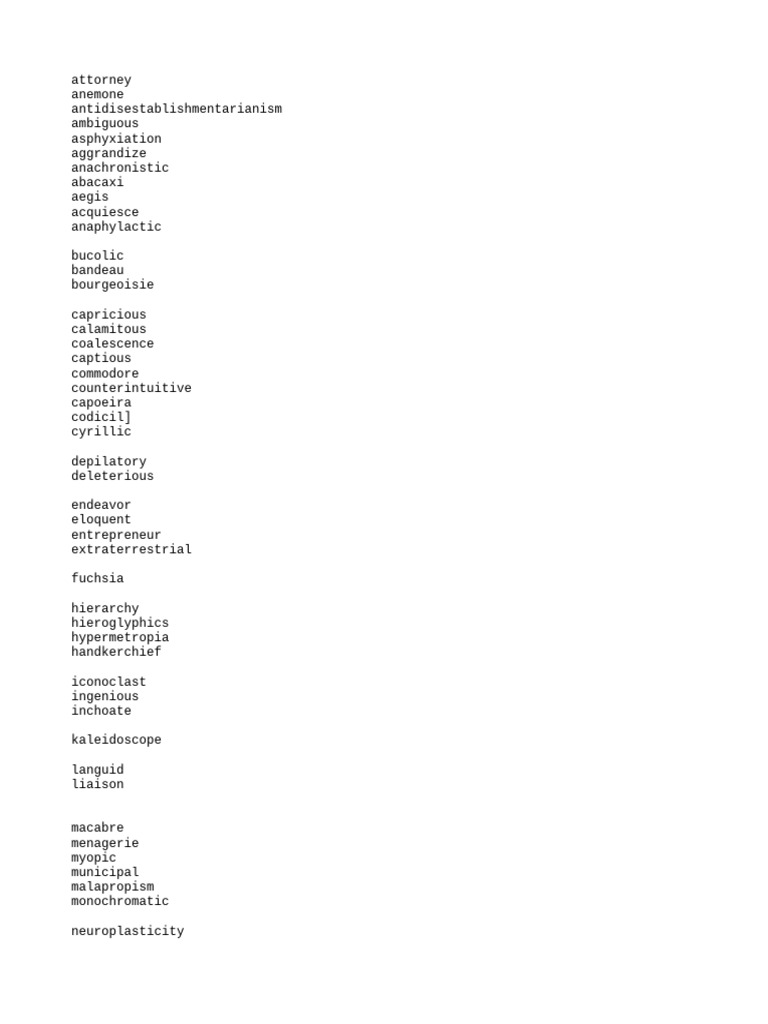 attorney
anemone
antidisestablishmentarianism
ambiguous
asphyxiation
aggrandize
anachronistic
abacaxi
aegis
acquiesce
anaphylactic

bucolic
bandeau
bourgeoisie

capricious
calamitous
coalescence
captious
commodore
counterintuitive
capoeira
codicil]
cyrillic

depilatory
deleterious

endeavor
eloquent
entrepreneur
extraterrestrial

fuchsia

hierarchy
hieroglyphics
hypermetropia
handkerchief

iconoclast
ingenious
inchoate

kaleidoscope

languid
liaison

macabre
menagerie
myopic
municipal
malapropism
monochromatic

neuroplasticity